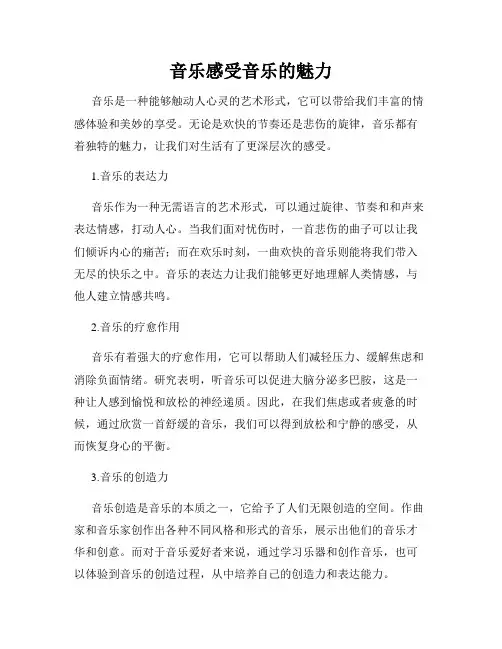 音乐感受音乐的魅力

音乐是一种能够触动人心灵的艺术形式，它可以带给我们丰富的情感体验和美妙的享受。无论是欢快的节奏还是悲伤的旋律，音乐都有着独特的魅力，让我们对生活有了更深层次的感受。

1.音乐的表达力

音乐作为一种无需语言的艺术形式，可以通过旋律、节奏和和声来表达情感，打动人心。当我们面对忧伤时，一首悲伤的曲子可以让我们倾诉内心的痛苦；而在欢乐时刻，一曲欢快的音乐则能将我们带入无尽的快乐之中。音乐的表达力让我们能够更好地理解人类情感，与他人建立情感共鸣。

2.音乐的疗愈作用

音乐有着强大的疗愈作用，它可以帮助人们减轻压力、缓解焦虑和消除负面情绪。研究表明，听音乐可以促进大脑分泌多巴胺，这是一种让人感到愉悦和放松的神经递质。因此，在我们焦虑或者疲惫的时候，通过欣赏一首舒缓的音乐，我们可以得到放松和宁静的感受，从而恢复身心的平衡。

3.音乐的创造力

音乐创造是音乐的本质之一，它给予了人们无限创造的空间。作曲家和音乐家创作出各种不同风格和形式的音乐，展示出他们的音乐才华和创意。而对于音乐爱好者来说，通过学习乐器和创作音乐，也可以体验到音乐的创造过程，从中培养自己的创造力和表达能力。